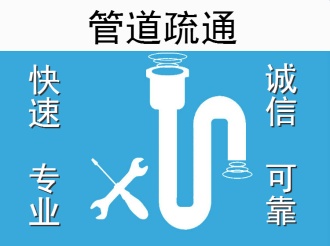 管道疏通

快速

专业

诚信

可靠